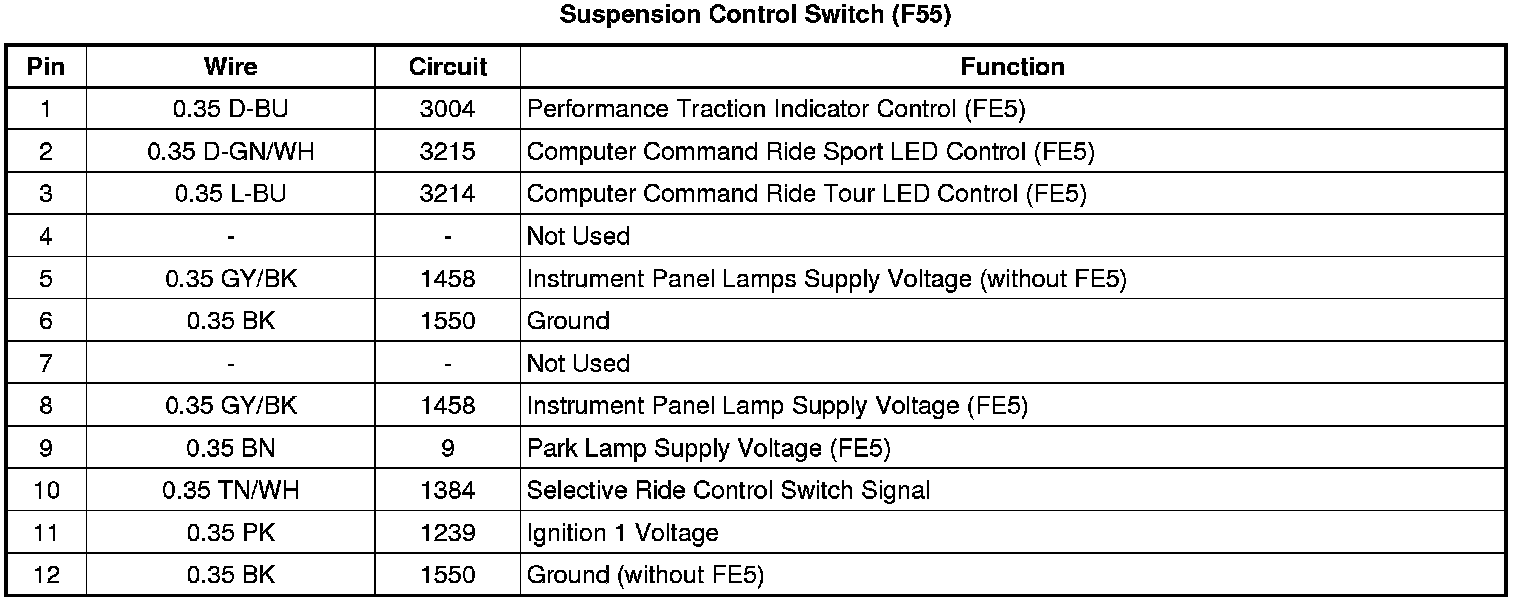 Suspension Control Switch (F55)

| Pin | Wire | Circuit | Function |
|---|---|---|---|
| 1 | 0.35 D-BU | 3004 | Performance Traction Indicator Control (FE5) |
| 2 | 0.35 D-GN/WH | 3215 | Computer Command Ride Sport LED Control (FE5) |
| 3 | 0.35 L-BU | 3214 | Computer Command Ride Tour LED Control (FE5) |
| 4 | - | - | Not Used |
| 5 | 0.35 GY/BK | 1458 | Instrument Panel Lamps Supply Voltage (without FE5) |
| 6 | 0.35 BK | 1550 | Ground |
| 7 | - | - | Not Used |
| 8 | 0.35 GY/BK | 1458 | Instrument Panel Lamp Supply Voltage (FE5) |
| 9 | 0.35 BN | 9 | Park Lamp Supply Voltage (FE5) |
| 10 | 0.35 TN/WH | 1384 | Selective Ride Control Switch Signal |
| 11 | 0.35 PK | 1239 | Ignition 1 Voltage |
| 12 | 0.35 BK | 1550 | Ground (without FE5) |